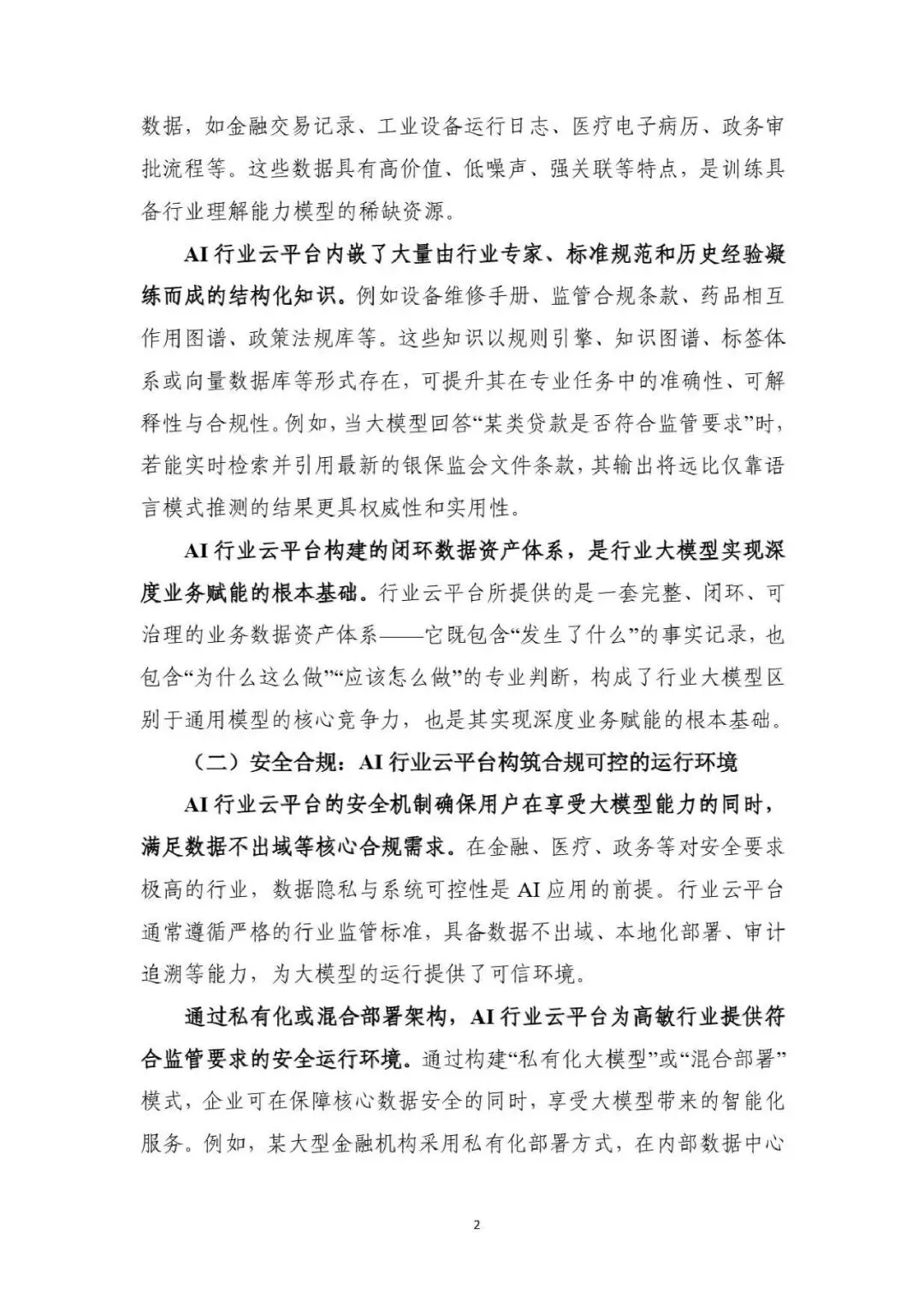 数据，如金融交易记录、工业设备运行日志、医疗电子病历、政务审批流程等。这些数据具有高价值、低噪声、强关联等特点，是训练具备行业理解能力模型的稀缺资源。

AI 行业云平台内嵌了大量由行业专家、标准规范和历史经验凝练而成的结构化知识。例如设备维修手册、监管合规条款、药品相互作用图谱、政策法规库等。这些知识以规则引擎、知识图谱、标签体系或向量数据库等形式存在，可提升其在专业任务中的准确性、可解释性与合规性。例如，当大模型回答“某类贷款是否符合监管要求”时，若能实时检索并引用最新的银保监会文件条款，其输出将远比仅靠语言模式推测的结果更具权威性和实用性。

AI 行业云平台构建的闭环数据资产体系，是行业大模型实现深度业务赋能的根本基础。行业云平台所提供的是一套完整、闭环、可治理的业务数据资产体系——它既包含“发生了什么”的事实记录，也包含“为什么这么做”“应该怎么做”的专业判断，构成了行业大模型区别于通用模型的核心竞争力，也是其实现深度业务赋能的根本基础。

（二）安全合规：AI 行业云平台构筑合规可控的运行环境

AI 行业云平台的安全机制确保用户在享受大模型能力的同时，满足数据不出域等核心合规需求。在金融、医疗、政务等对安全要求极高的行业，数据隐私与系统可控性是 AI 应用的前提。行业云平台通常遵循严格的行业监管标准，具备数据不出域、本地化部署、审计追溯等能力，为大模型的运行提供了可信环境。

通过私有化或混合部署架构，AI 行业云平台为高敏行业提供符合监管要求的安全运行环境。通过构建“私有化大模型”或“混合部署”模式，企业可在保障核心数据安全的同时，享受大模型带来的智能化服务。例如，某大型金融机构采用私有化部署方式，在内部数据中心

2